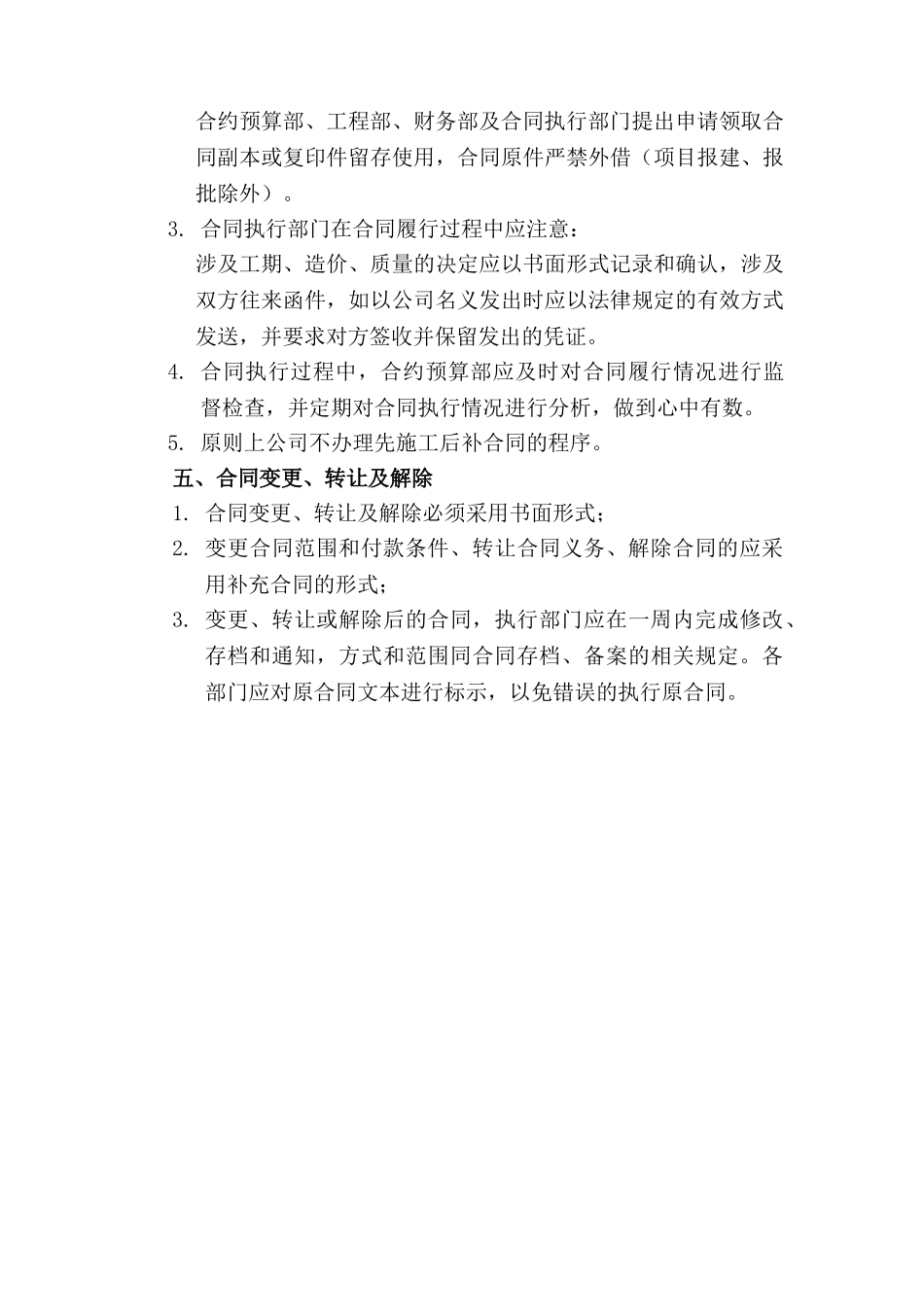 合约预算部、工程部、财务部及合同执行部门提出申请领取合同副本或复印件留存使用，合同原件严禁外借（项目报建、报批除外）。

3. 合同执行部门在合同履行过程中应注意：

涉及工期、造价、质量的决定应以书面形式记录和确认，涉及双方往来函件，如以公司名义发出时应以法律规定的有效方式发送，并要求对方签收并保留发出的凭证。

4. 合同执行过程中，合约预算部应及时对合同履行情况进行监督检查，并定期对合同执行情况进行分析，做到心中有数。

5. 原则上公司不办理先施工后补合同的程序。

五、合同变更、转让及解除

1. 合同变更、转让及解除必须采用书面形式；

2. 变更合同范围和付款条件、转让合同义务、解除合同的应采用补充合同的形式；

3. 变更、转让或解除后的合同，执行部门应在一周内完成修改、存档和通知，方式和范围同合同存档、备案的相关规定。各部门应对原合同文本进行标示，以免错误的执行原合同。